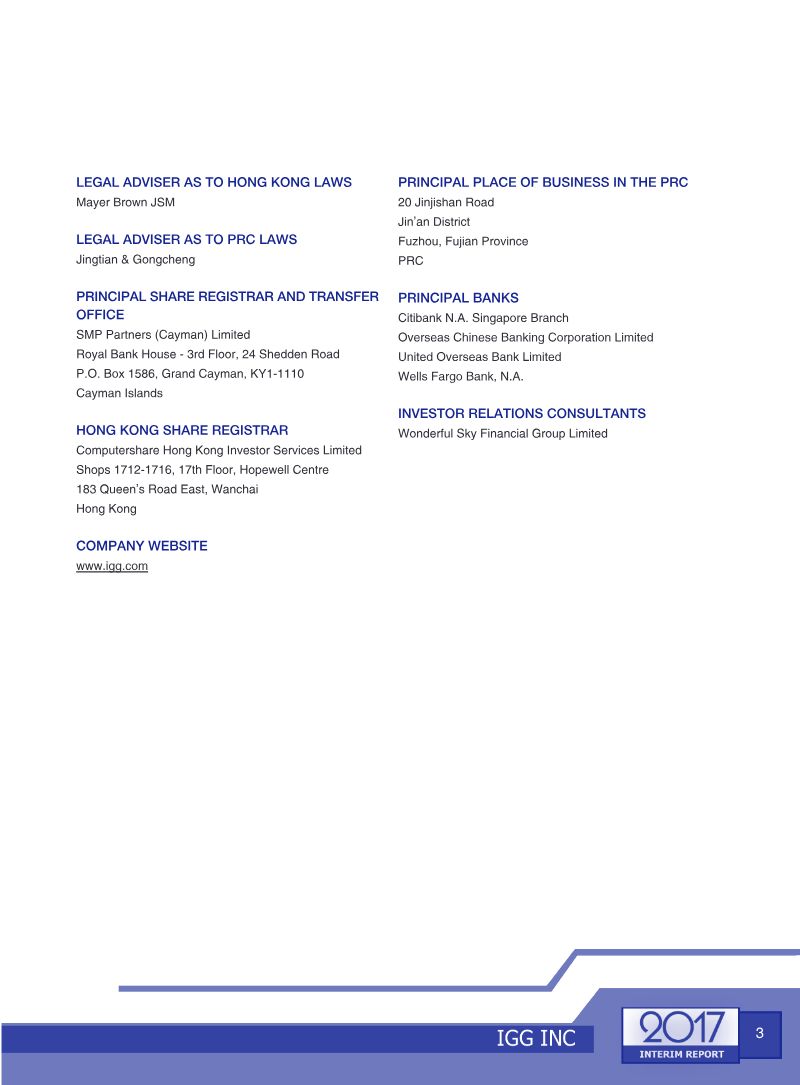 LEGAL ADVISER AS TO HONG KONG LAWS
Mayer Brown JSM

LEGAL ADVISER AS TO PRC LAWS
Jingtian & Gongcheng

PRINCIPAL SHARE REGISTRAR AND TRANSFER OFFICE
SMP Partners (Cayman) Limited
Royal Bank House - 3rd Floor, 24 Shedden Road
P.O. Box 1586, Grand Cayman, KY1-1110
Cayman Islands

HONG KONG SHARE REGISTRAR
Computershare Hong Kong Investor Services Limited
Shops 1712-1716, 17th Floor, Hopewell Centre
183 Queen's Road East, Wanchai
Hong Kong

COMPANY WEBSITE
www.igg.com

PRINCIPAL PLACE OF BUSINESS IN THE PRC
20 Jinjishan Road
Jin'an District
Fuzhou, Fujian Province
PRC

PRINCIPAL BANKS
Citibank N.A. Singapore Branch
Overseas Chinese Banking Corporation Limited
United Overseas Bank Limited
Wells Fargo Bank, N.A.

INVESTOR RELATIONS CONSULTANTS
Wonderful Sky Financial Group Limited

IGG INC
2017
INTERIM REPORT
3